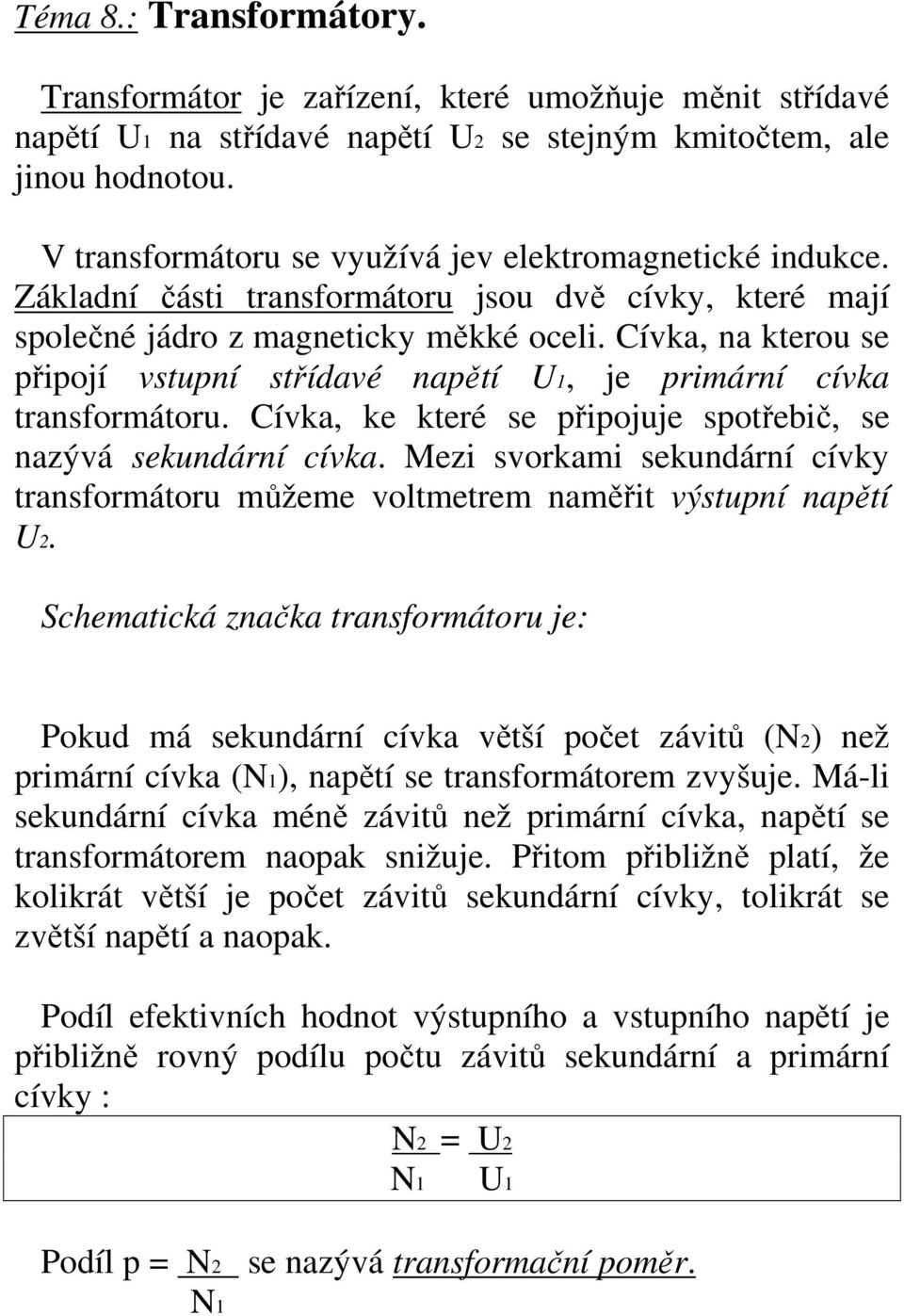 Téma 8.: Transformátory.

Transformátor je zařízení, které umožňuje měnit střídavé napětí $U_1$ na střídavé napětí $U_2$ se stejným kmitočtem, ale jinou hodnotou.

V transformátoru se využívá jev elektromagnetické indukce. Základní části transformátoru jsou dvě cívky, které mají společné jádro z magneticky měkké oceli. Cívka, na kterou se připojí vstupní střídavé napětí $U_1$, je primární cívka transformátoru. Cívka, ke které se připojuje spotřebič, se nazývá sekundární cívka. Mezi svorkami sekundární cívky transformátoru můžeme voltmetrem naměřit výstupní napětí $U_2$.

Schematická značka transformátoru je:

Pokud má sekundární cívka větší počet závitů ($N_2$) než primární cívka ($N_1$), napětí se transformátorem zvyšuje. Má-li sekundární cívka méně závitů než primární cívka, napětí se transformátorem naopak snižuje. Přitom přibližně platí, že kolikrát větší je počet závitů sekundární cívky, tolikrát se zvětší napětí a naopak.

Podíl efektivních hodnot výstupního a vstupního napětí je přibližně rovný podílu počtu závitů sekundární a primární cívky :

$\frac{N_2}{N_1} = \frac{U_2}{U_1}$

Podíl p = $\frac{N_2}{N_1}$ se nazývá transformační poměr.